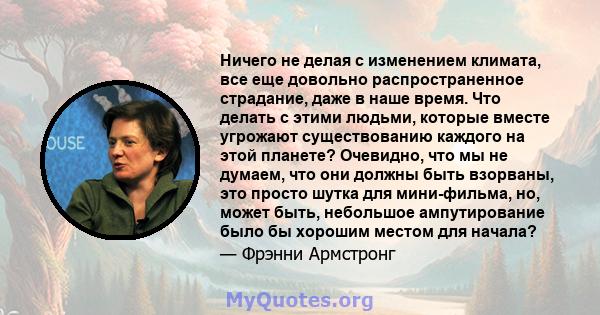 OUSE

Ничего не делая с изменением климата, все еще довольно распространенное страдание, даже в наше время. Что делать с этими людьми, которые вместе угрожают существованию каждого на этой планете? Очевидно, что мы не думаем, что они должны быть взорваны, это просто шутка для мини-фильма, но, может быть, небольшое ампутирование было бы хорошим местом для начала?

— Фрэнни Армстронг

MyQuotes.org